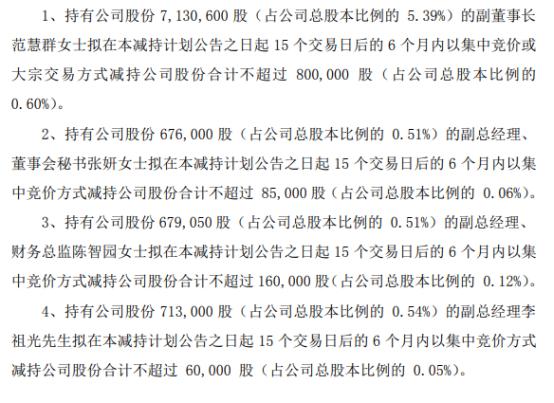 1、持有公司股份 7,130,600 股（占公司总股本比例的 5.39%）的副董事长范慧群女士拟在本减持计划公告之日起 15 个交易日后的 6 个月内以集中竞价或大宗交易方式减持公司股份合计不超过 800,000 股（占公司总股本比例的 0.60%）。

2、持有公司股份 676,000 股（占公司总股本比例的 0.51%）的副总经理、董事会秘书张妍女士拟在本减持计划公告之日起 15 个交易日后的 6 个月内以集中竞价方式减持公司股份合计不超过 85,000 股（占公司总股本比例的 0.06%）。

3、持有公司股份 679,050 股（占公司总股本比例的 0.51%）的副总经理、财务总监陈智园女士拟在本减持计划公告之日起 15 个交易日后的 6 个月内以集中竞价方式减持公司股份合计不超过 160,000 股（占公司总股本比例的 0.12%）。

4、持有公司股份 713,000 股（占公司总股本比例的 0.54%）的副总经理李祖光先生拟在本减持计划公告之日起 15 个交易日后的 6 个月内以集中竞价方式减持公司股份合计不超过 60,000 股（占公司总股本比例的 0.05%）。